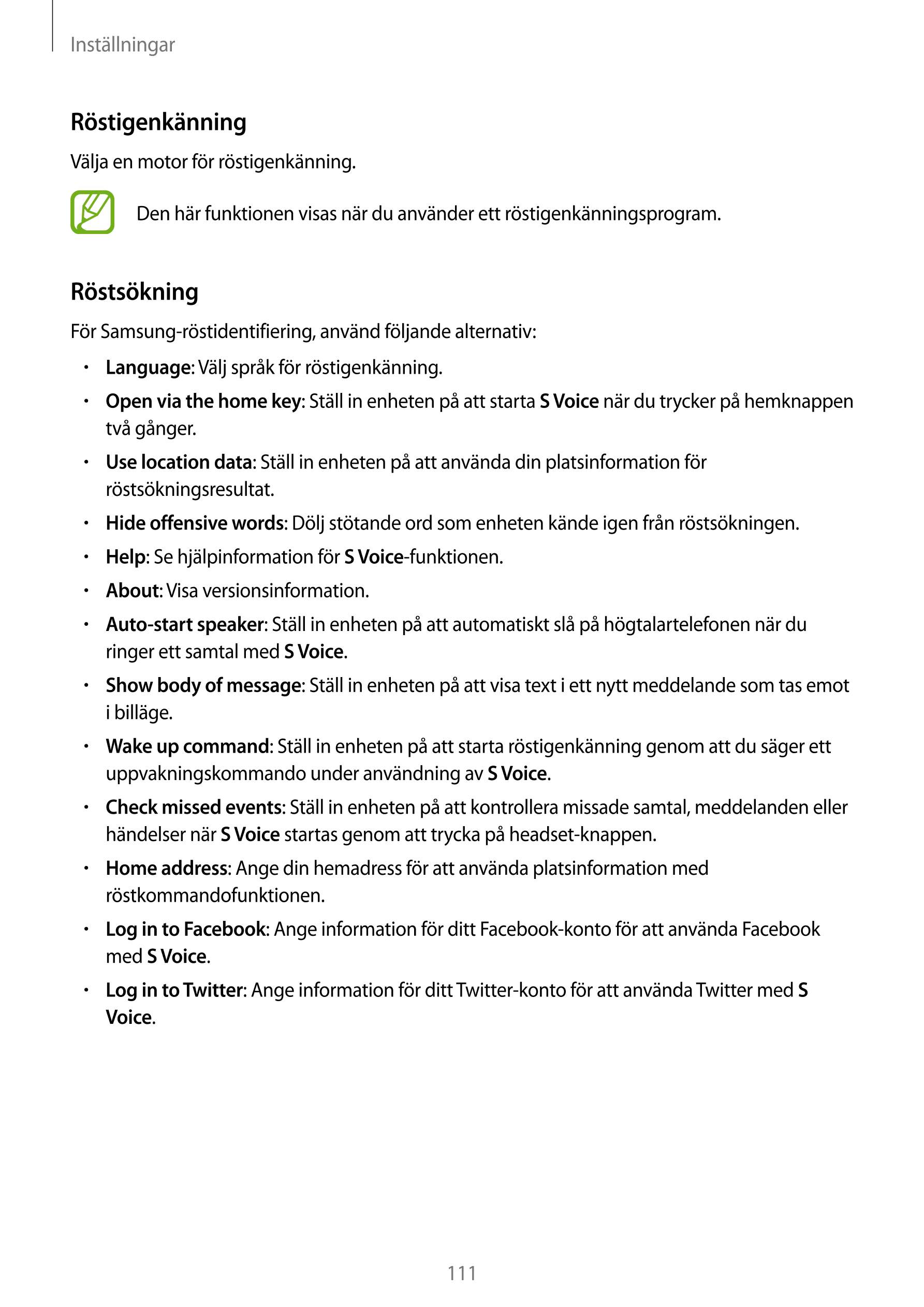 Inställningar

Röstigenkänning

Välja en motor för röstigenkänning.

Den här funktionen visas när du använder ett röstigenkänningsprogram.

Röstsökning

För Samsung-röstidentifiering, använd följande alternativ:

• Language: Välj språk för röstigenkänning.
• Open via the home key: Ställ in enheten på att starta S Voice när du trycker på hemknappen två gånger.
• Use location data: Ställ in enheten på att använda din platsinformation för röstsökningsresultat.
• Hide offensive words: Dölj stötande ord som enheten kände igen från röstsökningen.
• Help: Se hjälpinformation för S Voice-funktionen.
• About: Visa versionsinformation.
• Auto-start speaker: Ställ in enheten på att automatiskt slå på högtalartelefonen när du ringer ett samtal med S Voice.
• Show body of message: Ställ in enheten på att visa text i ett nytt meddelande som tas emot i billäge.
• Wake up command: Ställ in enheten på att starta röstigenkänning genom att du säger ett uppvakningskommando under användning av S Voice.
• Check missed events: Ställ in enheten på att kontrollera missade samtal, meddelanden eller händelser när S Voice startas genom att trycka på headset-knappen.
• Home address: Ange din hemadress för att använda platsinformation med röstkommandofunktionen.
• Log in to Facebook: Ange information för ditt Facebook-konto för att använda Facebook med S Voice.
• Log in to Twitter: Ange information för ditt Twitter-konto för att använda Twitter med S Voice.

111